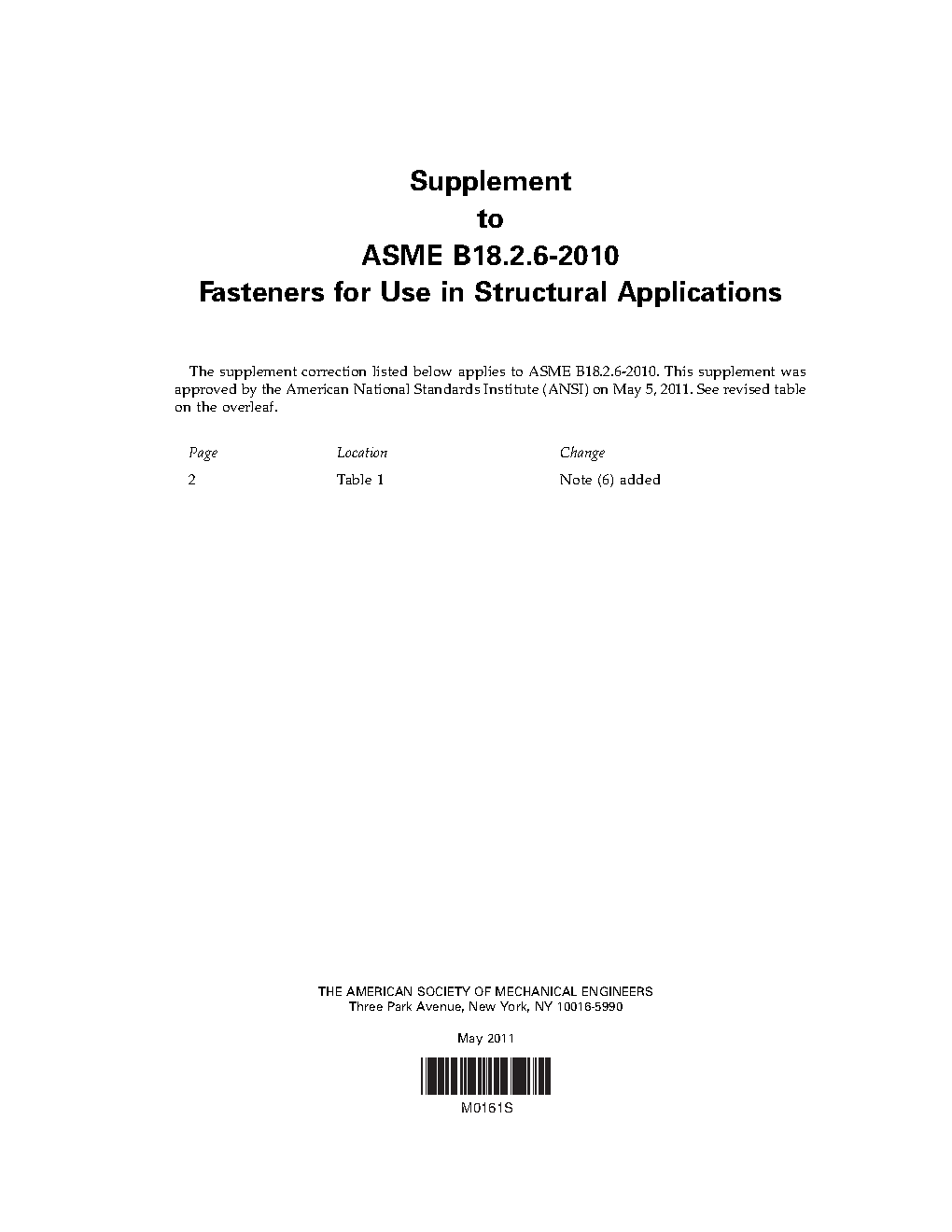 Supplement
to
ASME B18.2.6-2010
Fasteners for Use in Structural Applications

The supplement correction listed below applies to ASME B18.2.6-2010. This supplement was approved by the American National Standards Institute (ANSI) on May 5, 2011. See revised table on the overleaf.

| Page | Location | Change |
|---|---|---|
| 2 | Table 1 | Note (6) added |

THE AMERICAN SOCIETY OF MECHANICAL ENGINEERS
Three Park Avenue, New York, NY 10016-5990

May 2011

M0161S